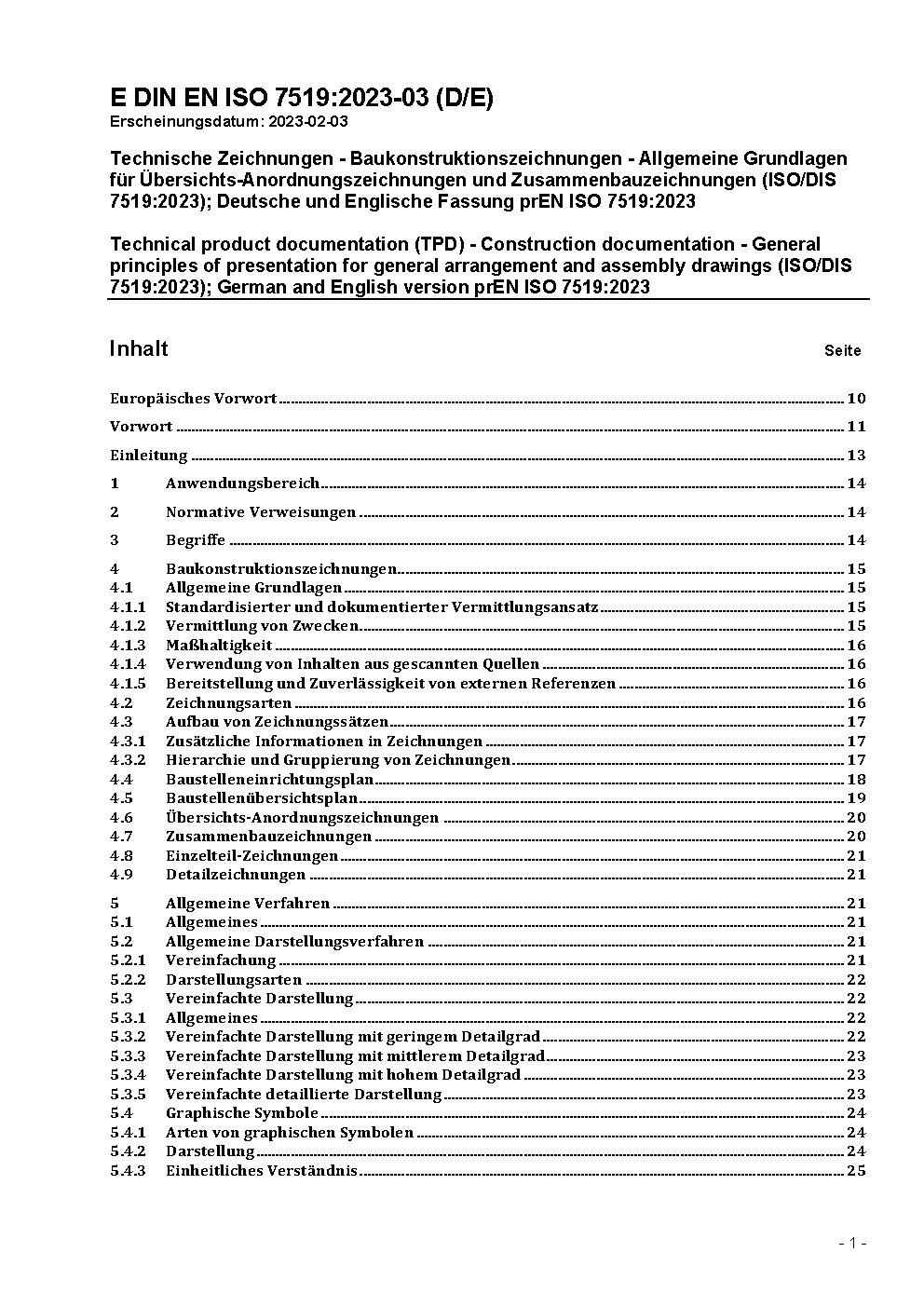 E DIN EN ISO 7519:2023-03 (D/E)
Erscheinungsdatum: 2023-02-03

Technische Zeichnungen - Baukonstruktionszeichnungen - Allgemeine Grundlagen für Übersichts-Anordnungszeichnungen und Zusammenbauzeichnungen (ISO/DIS 7519:2023); Deutsche und Englische Fassung prEN ISO 7519:2023

Technical product documentation (TPD) - Construction documentation - General principles of presentation for general arrangement and assembly drawings (ISO/DIS 7519:2023); German and English version prEN ISO 7519:2023

Inhalt Seite

Europäisches Vorwort 10
Vorwort 11
Einleitung 13
1 Anwendungsbereich 14
2 Normative Verweisungen 14
3 Begriffe 14
4 Baukonstruktionszeichnungen 15
4.1 Allgemeine Grundlagen 15
4.1.1 Standardisierter und dokumentierter Vermittlungsansatz 15
4.1.2 Vermittlung von Zwecken 15
4.1.3 Maßhaltigkeit 16
4.1.4 Verwendung von Inhalten aus gescannten Quellen 16
4.1.5 Bereitstellung und Zuverlässigkeit von externen Referenzen 16
4.2 Zeichnungsarten 16
4.3 Aufbau von Zeichnungssätzen 17
4.3.1 Zusätzliche Informationen in Zeichnungen 17
4.3.2 Hierarchie und Gruppierung von Zeichnungen 17
4.4 Baustelleneinrichtungsplan 18
4.5 Baustellenübersichtsplan 19
4.6 Übersichts-Anordnungszeichnungen 20
4.7 Zusammenbauzeichnungen 20
4.8 Einzelteil-Zeichnungen 21
4.9 Detailzeichnungen 21
5 Allgemeine Verfahren 21
5.1 Allgemeines 21
5.2 Allgemeine Darstellungsverfahren 21
5.2.1 Vereinfachung 21
5.2.2 Darstellungsarten 22
5.3 Vereinfachte Darstellung 22
5.3.1 Allgemeines 22
5.3.2 Vereinfachte Darstellung mit geringem Detailgrad 22
5.3.3 Vereinfachte Darstellung mit mittlerem Detailgrad 23
5.3.4 Vereinfachte Darstellung mit hohem Detailgrad 23
5.3.5 Vereinfachte detaillierte Darstellung 23
5.4 Graphische Symbole 24
5.4.1 Arten von graphischen Symbolen 24
5.4.2 Darstellung 24
5.4.3 Einheitliches Verständnis 25

- 1 -